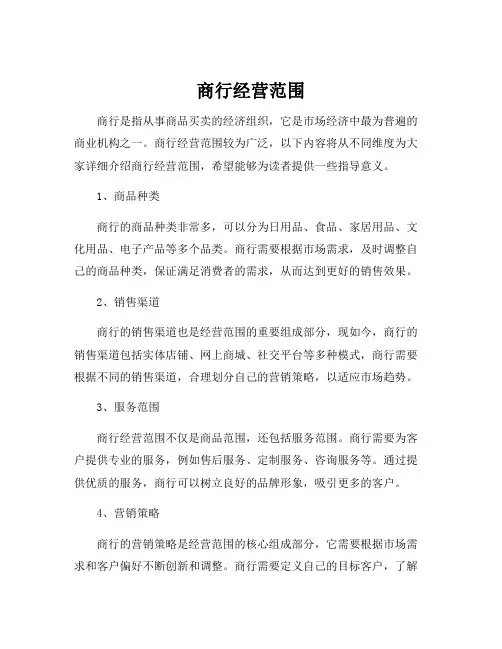 商行经营范围

商行是指从事商品买卖的经济组织，它是市场经济中最为普遍的商业机构之一。商行经营范围较为广泛，以下内容将从不同维度为大家详细介绍商行经营范围，希望能够为读者提供一些指导意义。

1、商品种类

商行的商品种类非常多，可以分为日用品、食品、家居用品、文化用品、电子产品等多个品类。商行需要根据市场需求，及时调整自己的商品种类，保证满足消费者的需求，从而达到更好的销售效果。

2、销售渠道

商行的销售渠道也是经营范围的重要组成部分，现如今，商行的销售渠道包括实体店铺、网上商城、社交平台等多种模式，商行需要根据不同的销售渠道，合理划分自己的营销策略，以适应市场趋势。

3、服务范围

商行经营范围不仅是商品范围，还包括服务范围。商行需要为客户提供专业的服务，例如售后服务、定制服务、咨询服务等。通过提供优质的服务，商行可以树立良好的品牌形象，吸引更多的客户。

4、营销策略

商行的营销策略是经营范围的核心组成部分，它需要根据市场需求和客户偏好不断创新和调整。商行需要定义自己的目标客户，了解